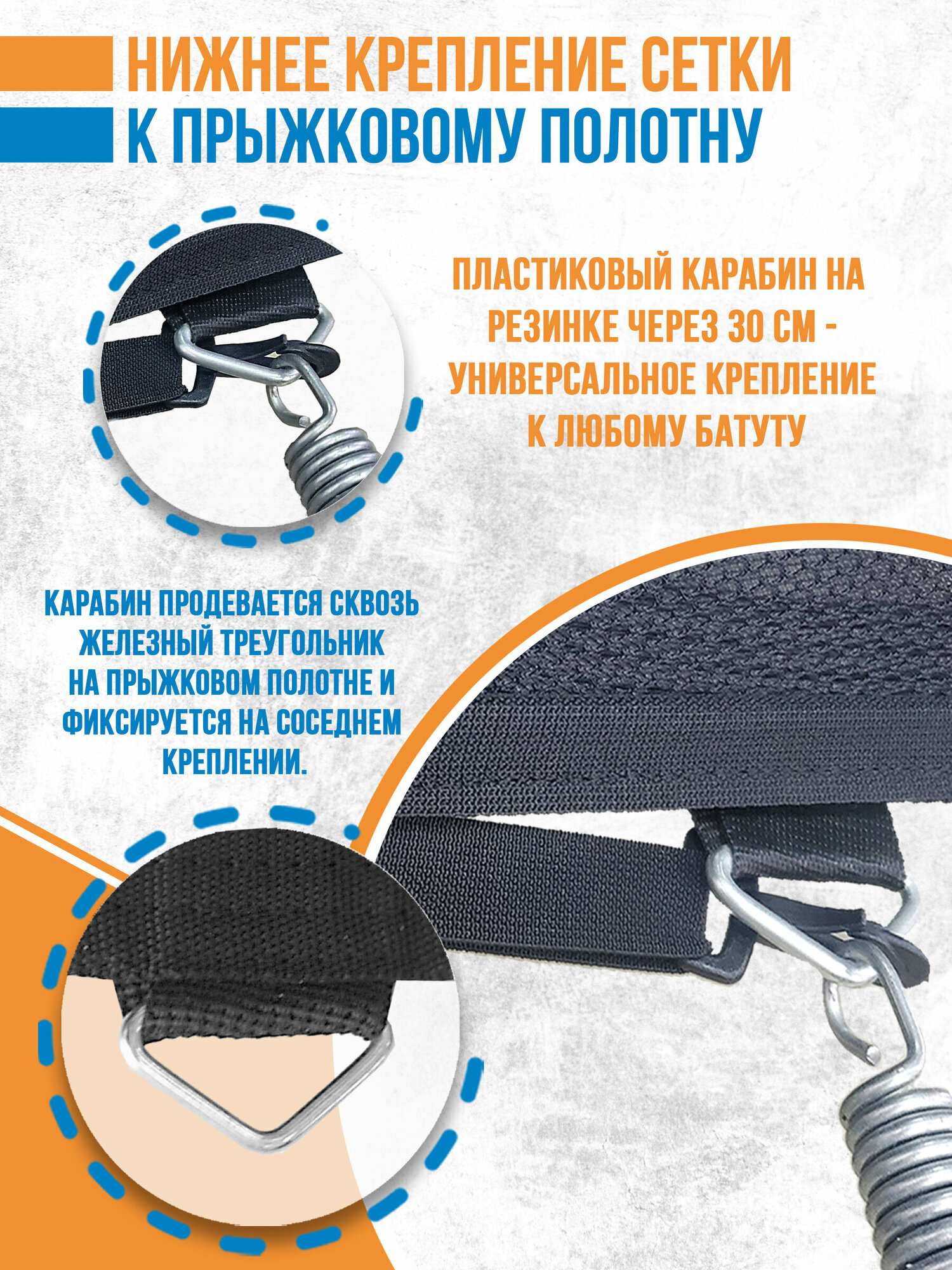 НИЖНЕЕ КРЕПЛЕНИЕ СЕТКИ
К ПРЫЖКОВОМУ ПОЛОТНУ

ПЛАСТИКОВЫЙ КАРАБИН НА РЕЗИНКЕ ЧЕРЕЗ 30 СМ - УНИВЕРСАЛЬНОЕ КРЕПЛЕНИЕ К ЛЮБОМУ БАТУТУ

КАРАБИН ПРОДЕВАЕТСЯ СКВОЗЬ ЖЕЛЕЗНЫЙ ТРЕУГОЛЬНИК НА ПРЫЖКОВОМ ПОЛОТНЕ И ФИКСИРУЕТСЯ НА СОСЕДНЕМ КРЕПЛЕНИИ.